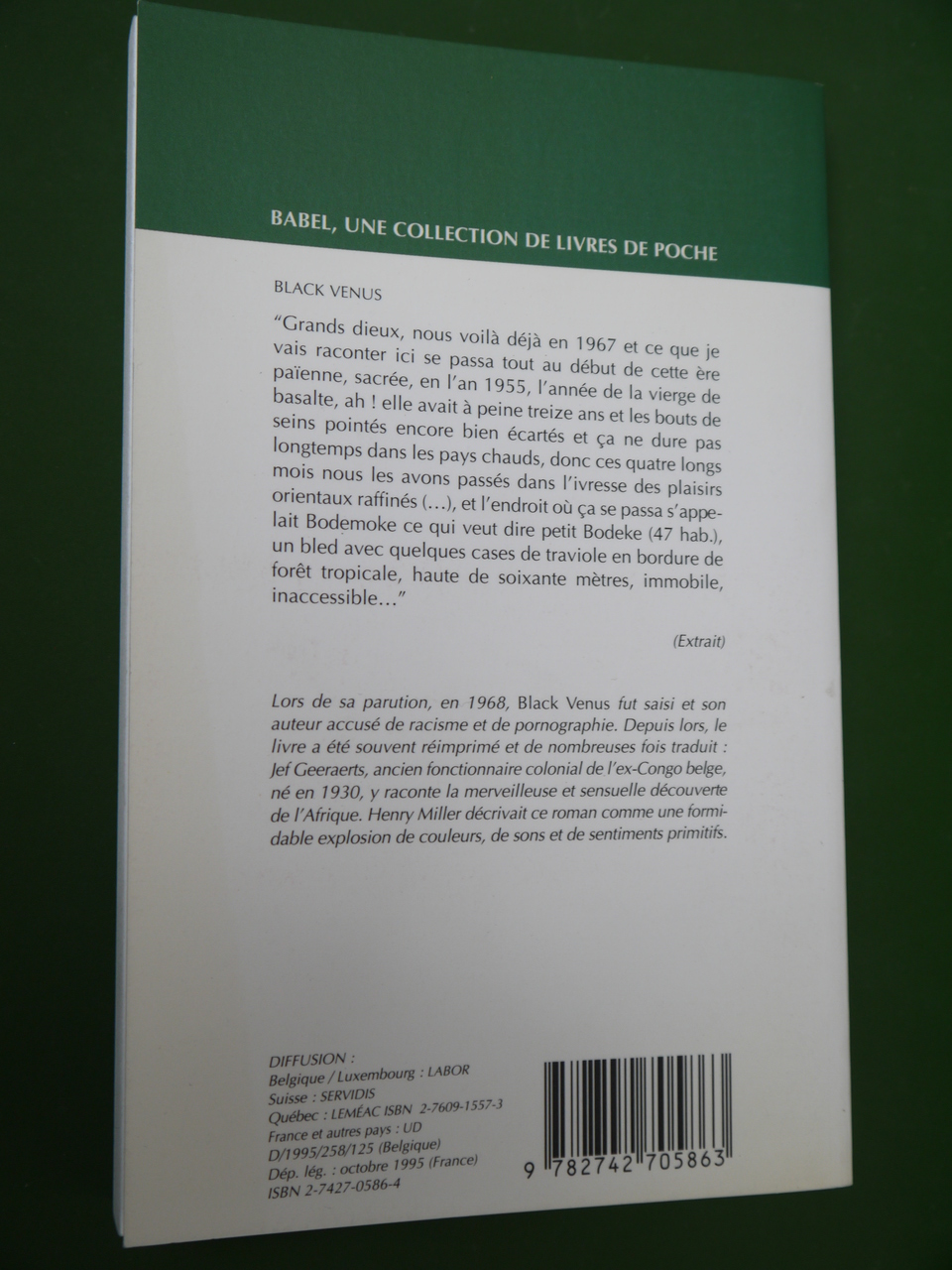 BABEL, UNE COLLECTION DE LIVRES DE POCHE

BLACK VENUS

"Grands dieux, nous voilà déjà en 1967 et ce que je vais raconter ici se passa tout au début de cette ère païenne, sacrée, en l'an 1955, l'année de la vierge de basalte, ah ! elle avait à peine treize ans et les bouts de seins pointés encore bien écartés et ça ne dure pas longtemps dans les pays chauds, donc ces quatre longs mois nous les avons passés dans l'ivresse des plaisirs orientaux raffinés (...), et l'endroit où ça se passa s'appelait Bodemoke ce qui veut dire petit Bodeke (47 hab.), un bled avec quelques cases de traviole en bordure de forêt tropicale, haute de soixante mètres, immobile, inaccessible..."

(Extrait)

Lors de sa parution, en 1968, Black Venus fut saisi et son auteur accusé de racisme et de pornographie. Depuis lors, le livre a été souvent réimprimé et de nombreuses fois traduit : Jef Geeraerts, ancien fonctionnaire colonial de l'ex-Congo belge, né en 1930, y raconte la merveilleuse et sensuelle découverte de l'Afrique. Henry Miller décrivait ce roman comme une formidable explosion de couleurs, de sons et de sentiments primitifs.

DIFFUSION :
Belgique / Luxembourg : LABOR
Suisse : SERVIDIS
Québec : LEMÉAC ISBN 2-7609-1557-3
France et autres pays : UD
D/1995/258/125 (Belgique)
Dép. lég. : octobre 1995 (France)
ISBN 2-7427-0586-4

9 782742 705863